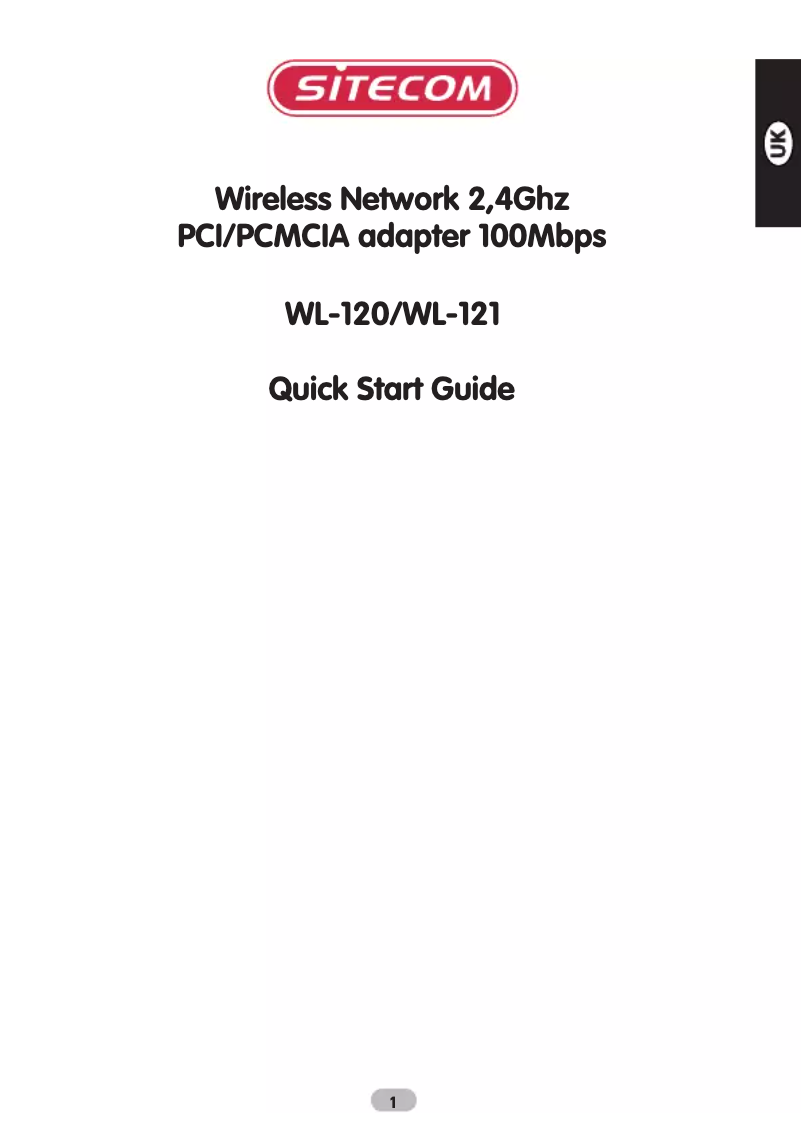 SITECOM

UK

Wireless Network 2,4Ghz
PCI/PCMCIA adapter 100Mbps

WL-120/WL-121

Quick Start Guide

1